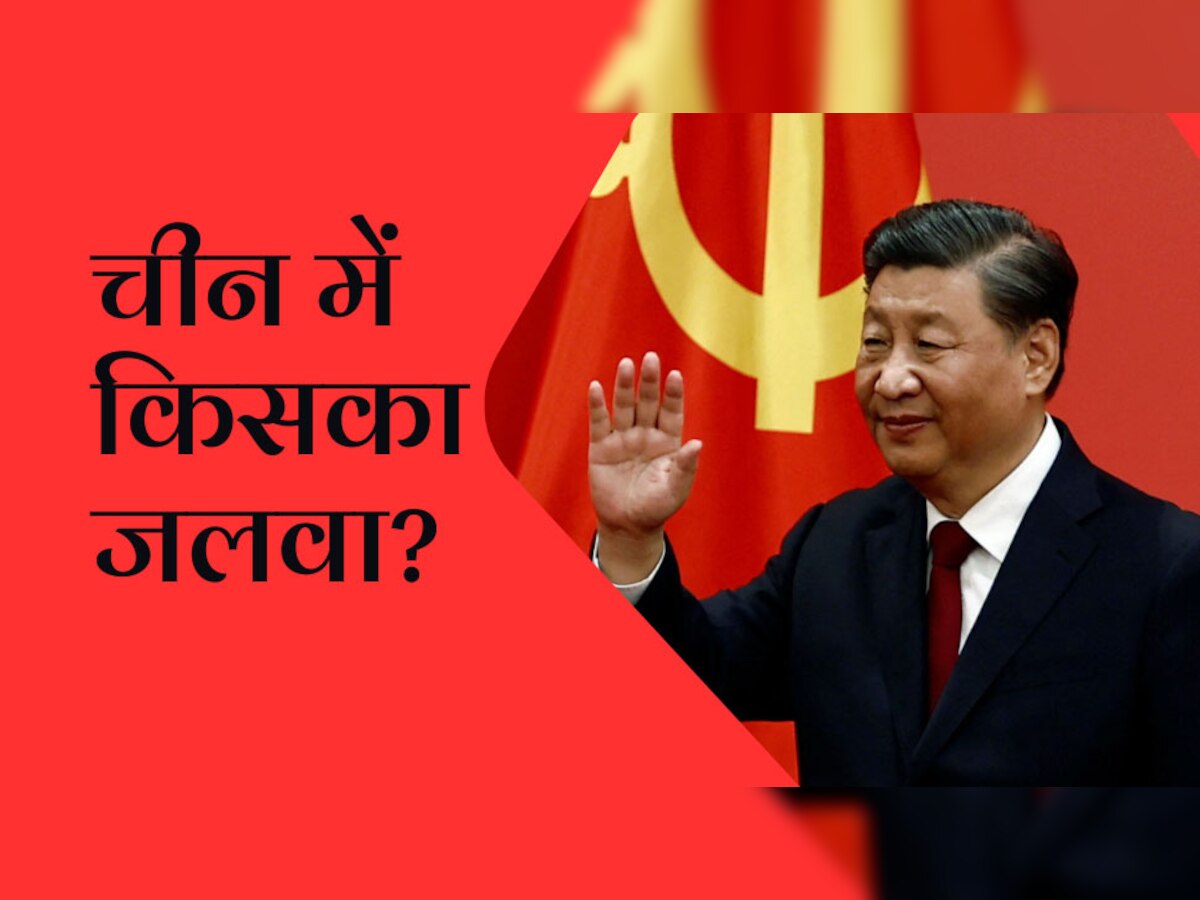 चीन में किसका जलवा?